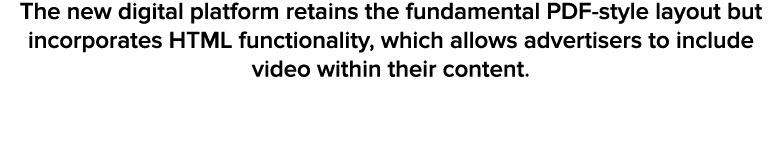 The new digital platform retains the fundamental PDF-style layout but incorporates HTML functionality, which allows advertisers to include video within their content.